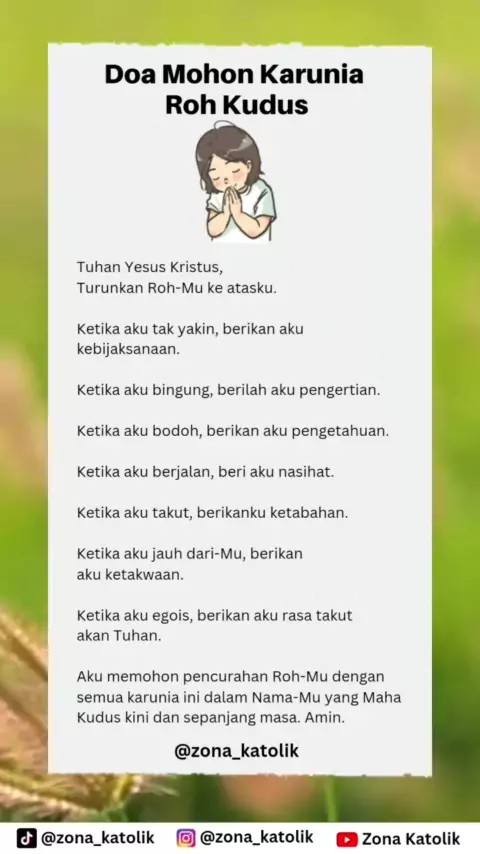 Doa Mohon Karunia
Roh Kudus

Tuhan Yesus Kristus,
Turunkan Roh-Mu ke atasku.

Ketika aku tak yakin, berikan aku kebijaksanaan.

Ketika aku bingung, berilah aku pengertian.

Ketika aku bodoh, berikan aku pengetahuan.

Ketika aku berjalan, beri aku nasihat.

Ketika aku takut, berikanku ketabahan.

Ketika aku jauh dari-Mu, berikan aku ketakwaan.

Ketika aku egois, berikan aku rasa takut akan Tuhan.

Aku memohon pencurahan Roh-Mu dengan semua karunia ini dalam Nama-Mu yang Maha Kudus kini dan sepanjang masa. Amin.

@zona_katolik

@zona_katolik @zona_katolik Zona Katolik